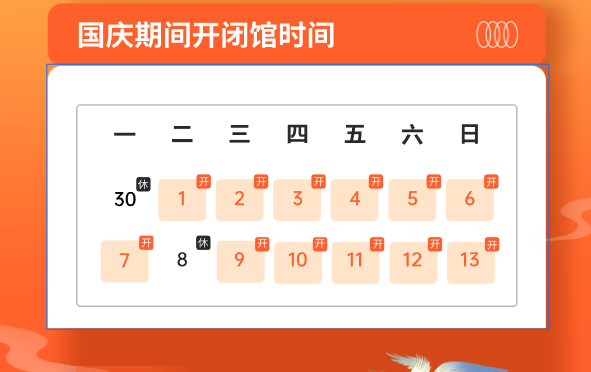 国庆期间开闭馆时间

| 一 | 二 | 三 | 四 | 五 | 六 | 日 |
|---|---|---|---|---|---|---|
| 30 休 | 1 开 | 2 开 | 3 开 | 4 开 | 5 开 | 6 开 |
| 7 开 | 8 休 | 9 开 | 10 开 | 11 开 | 12 开 | 13 开 |